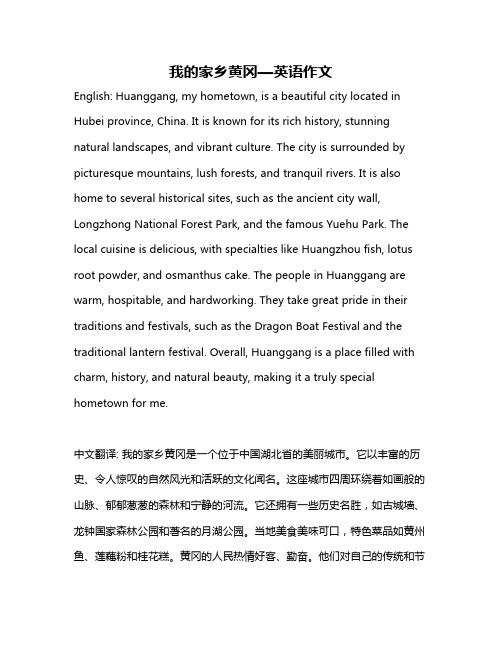 我的家乡黄冈—英语作文

English: Huanggang, my hometown, is a beautiful city located in Hubei province, China. It is known for its rich history, stunning natural landscapes, and vibrant culture. The city is surrounded by picturesque mountains, lush forests, and tranquil rivers. It is also home to several historical sites, such as the ancient city wall, Longzhong National Forest Park, and the famous Yuehu Park. The local cuisine is delicious, with specialties like Huangzhou fish, lotus root powder, and osmanthus cake. The people in Huanggang are warm, hospitable, and hardworking. They take great pride in their traditions and festivals, such as the Dragon Boat Festival and the traditional lantern festival. Overall, Huanggang is a place filled with charm, history, and natural beauty, making it a truly special hometown for me.

中文翻译: 我的家乡黄冈是一个位于中国湖北省的美丽城市。它以丰富的历史、令人惊叹的自然风光和活跃的文化闻名。这座城市四周环绕着如画般的山脉、郁郁葱葱的森林和宁静的河流。它还拥有一些历史名胜，如古城墙、龙钟国家森林公园和著名的月湖公园。当地美食美味可口，特色菜品如黄州鱼、莲藕粉和桂花糕。黄冈的人民热情好客、勤奋。他们对自己的传统和节